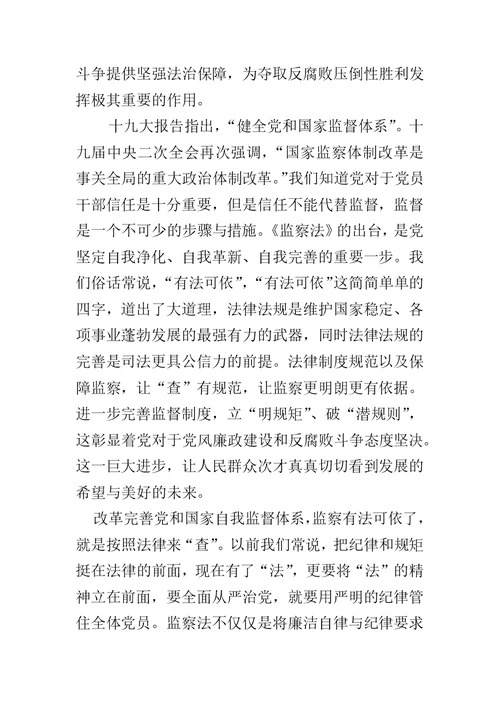 斗争提供坚强法治保障，为夺取反腐败压倒性胜利发挥极其重要的作用。

十九大报告指出，“健全党和国家监督体系”。十九届中央二次全会再次强调，“国家监察体制改革是事关全局的重大政治体制改革。”我们知道党对于党员干部信任是十分重要，但是信任不能代替监督，监督是一个不可少的步骤与措施。《监察法》的出台，是党坚定自我净化、自我革新、自我完善的重要一步。我们俗话常说，“有法可依”，“有法可依”这简简单单的四字，道出了大道理，法律法规是维护国家稳定、各项事业蓬勃发展的最强有力的武器，同时法律法规的完善是司法更具公信力的前提。法律制度规范以及保障监察，让“查”有规范，让监察更明朗更有依据。进一步完善监督制度，立“明规矩”、破“潜规则”，这彰显着党对于党风廉政建设和反腐败斗争态度坚决。这一巨大进步，让人民群众次才真真切切看到发展的希望与美好的未来。

改革完善党和国家自我监督体系，监察有法可依了，就是按照法律来“查”。以前我们常说，把纪律和规矩挺在法律的前面，现在有了“法”，更要将“法”的精神立在前面，要全面从严治党，就要用严明的纪律管住全体党员。监察法不仅仅是将廉洁自律与纪律要求